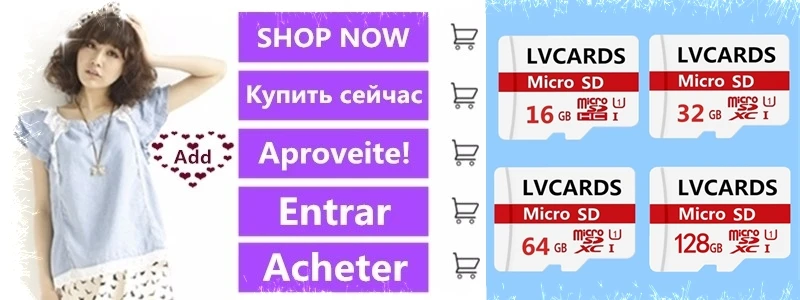 Add

SHOP NOW

Купить сейчас

Aproveite!

Entrar

Acheter

LVCARDS
Micro SD
16 GB micro SD HC U1 I

LVCARDS
Micro SD
32 GB micro SD XC U1 I

LVCARDS
Micro SD
64 GB micro SD XC U1 I

LVCARDS
Micro SD
128 GB micro SD XC U1 I